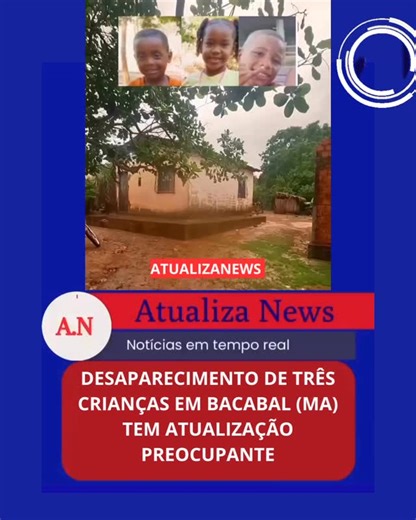 ATUALIZANEWS

A.N

Atualiza News

Notícias em tempo real

DESAPARECIMENTO DE TRÊS CRIANÇAS EM BACABAL (MA) TEM ATUALIZAÇÃO PREOCUPANTE